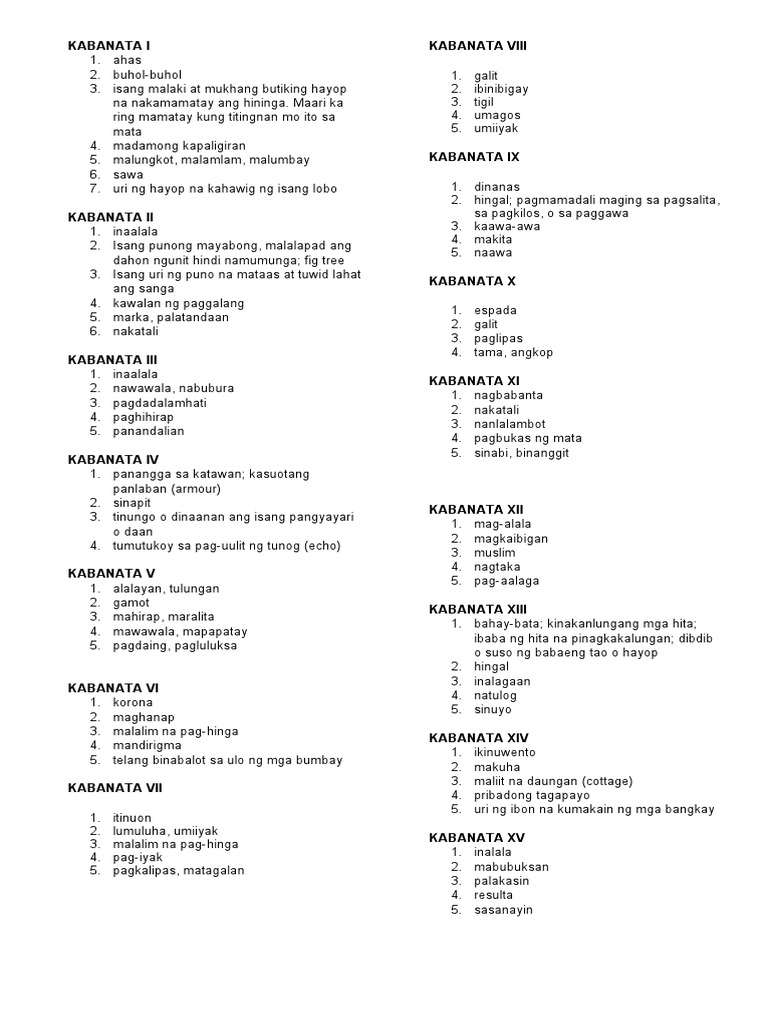 KABANATA I
1. ahas
2. buhol-buhol
3. isang malaki at mukhang butiking hayop na nakamamatay ang hininga. Maari ka ring mamatay kung titingnan mo ito sa mata
4. madamong kapaligiran
5. malungkot, malamlam, malumbay
6. sawa
7. uri ng hayop na kahawig ng isang lobo

KABANATA II
1. inaalala
2. Isang punong mayabong, malalapad ang dahon ngunit hindi namumunga; fig tree
3. Isang uri ng puno na mataas at tuwid lahat ang sanga
4. kawalan ng paggalang
5. marka, palatandaan
6. nakatali

KABANATA III
1. inaalala
2. nawawala, nabubura
3. pagdadalamhati
4. paghihirap
5. panandalian

KABANATA IV
1. panangga sa katawan; kasuotang panlaban (armour)
2. sinapit
3. tinungo o dinaanan ang isang pangyayari o daan
4. tumutukoy sa pag-uulit ng tunog (echo)

KABANATA V
1. alalayan, tulungan
2. gamot
3. mahirap, maralita
4. mawawala, mapapatay
5. pagdaing, pagluluksa

KABANATA VI
1. korona
2. maghanap
3. malalim na pag-hinga
4. mandirigma
5. telang binabalot sa ulo ng mga bumbay

KABANATA VII
1. itinuon
2. lumuluha, umiiyak
3. malalim na pag-hinga
4. pag-iyak
5. pagkalipas, matagalan

KABANATA VIII
1. galit
2. ibinibigay
3. tigil
4. umagos
5. umiiyak

KABANATA IX
1. dinanas
2. hingal; pagmamadali maging sa pagsalita, sa pagkilos, o sa paggawa
3. kaawa-awa
4. makita
5. naawa

KABANATA X
1. espada
2. galit
3. paglipas
4. tama, angkop

KABANATA XI
1. nagbabanta
2. nakatali
3. nanlalambot
4. pagbukas ng mata
5. sinabi, binanggit

KABANATA XII
1. mag-alala
2. magkaibigan
3. muslim
4. nagtaka
5. pag-aalaga

KABANATA XIII
1. bahay-bata; kinakanlungang mga hita; ibaba ng hita na pinagkakalungan; dibdib o suso ng babaeng tao o hayop
2. hingal
3. inalagaan
4. natulog
5. sinuyo

KABANATA XIV
1. ikinuwento
2. makuha
3. maliit na daungan (cottage)
4. pribadong tagapayo
5. uri ng ibon na kumakain ng mga bangkay

KABANATA XV
1. inalala
2. mabubuksan
3. palakasin
4. resulta
5. sasanayin